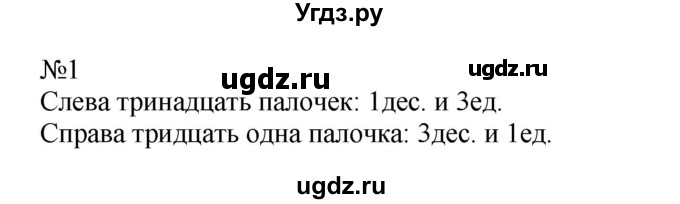 Угдз.ру

№1 ugdz.ru ugdz.ru
Слева тринадцать палочек: 1дес. и 3ед.
Справа тридцать одна палочка: 3дес. и 1ед.

ugdz.ru